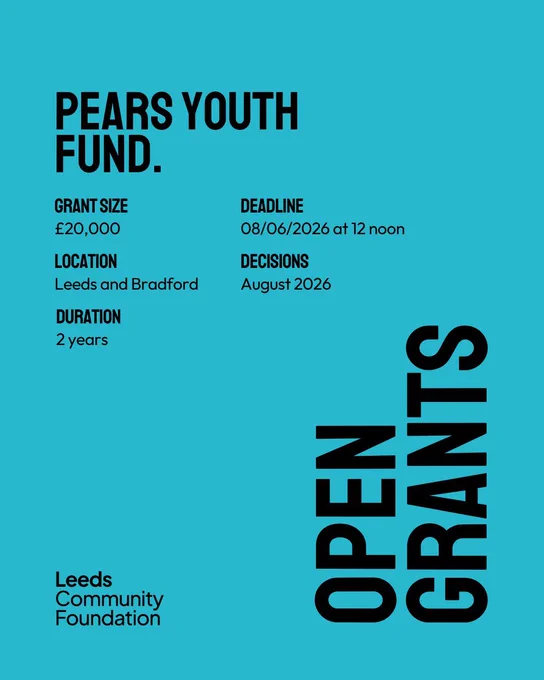 PEARS YOUTH FUND.

GRANT SIZE
£20,000

LOCATION
Leeds and Bradford

DURATION
2 years

DEADLINE
08/06/2026 at 12 noon

DECISIONS
August 2026

OPEN GRANTS

Leeds
Community
Foundation